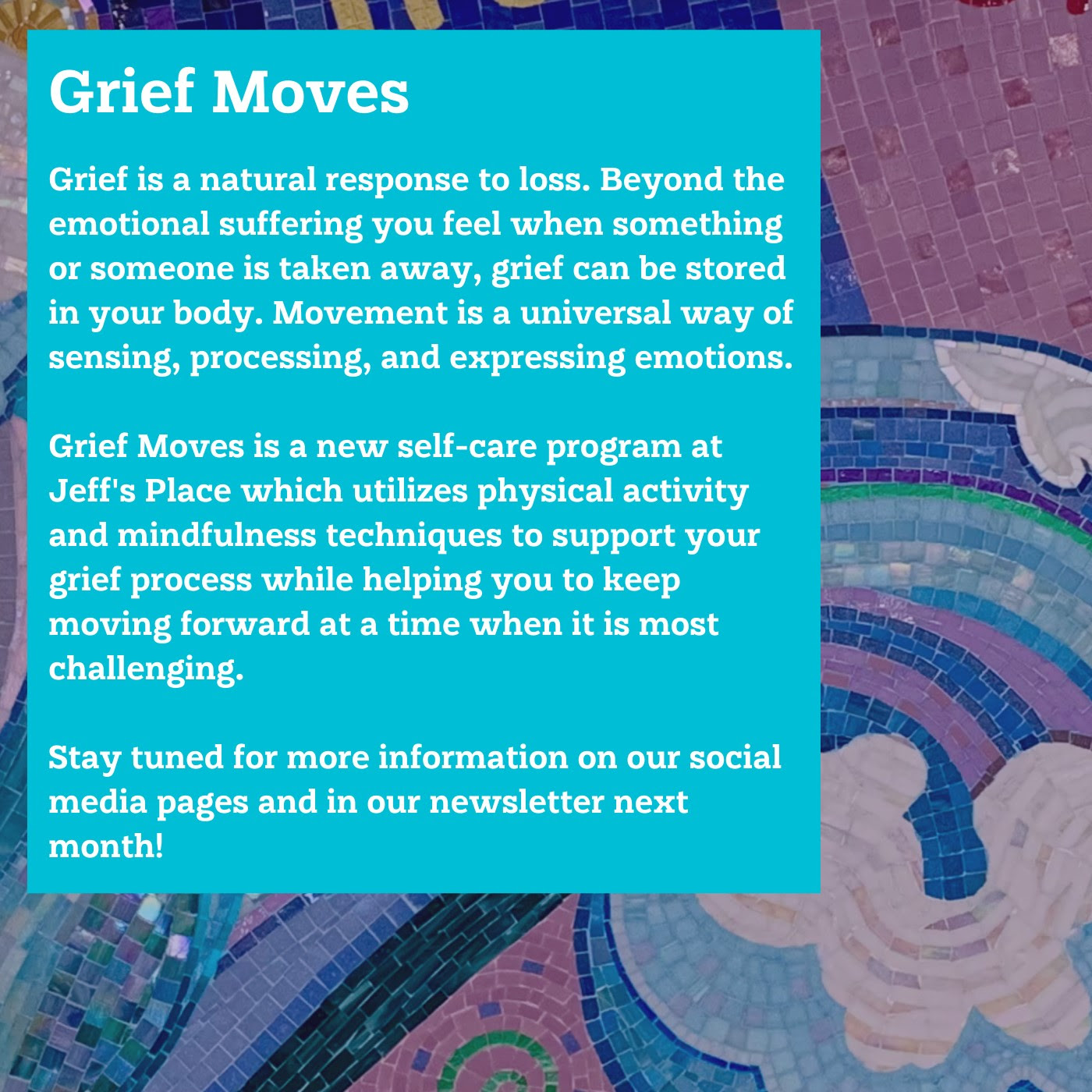 Grief Moves

Grief is a natural response to loss. Beyond the emotional suffering you feel when something or someone is taken away, grief can be stored in your body. Movement is a universal way of sensing, processing, and expressing emotions.

Grief Moves is a new self-care program at Jeff's Place which utilizes physical activity and mindfulness techniques to support your grief process while helping you to keep moving forward at a time when it is most challenging.

Stay tuned for more information on our social media pages and in our newsletter next month!